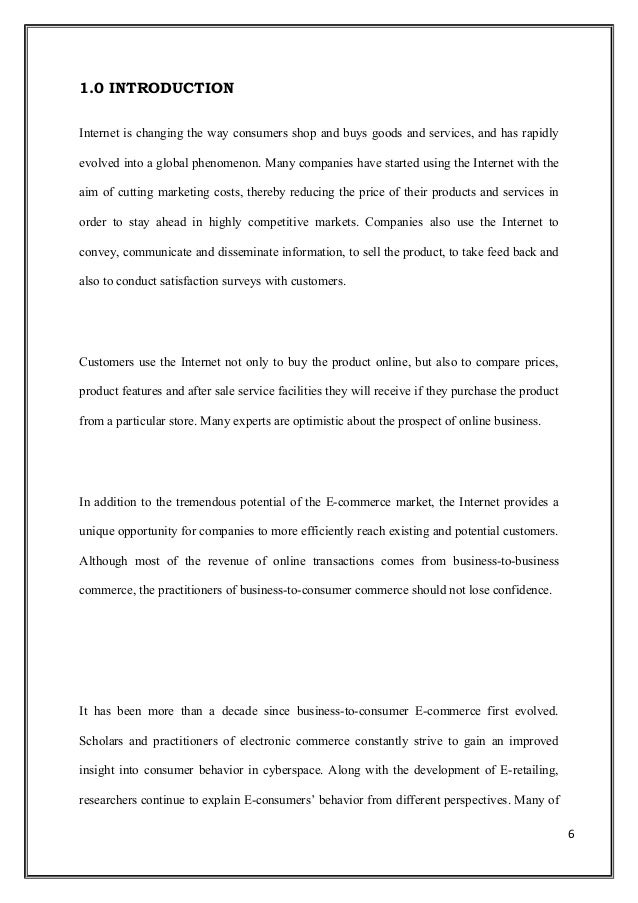 1.0 INTRODUCTION

Internet is changing the way consumers shop and buys goods and services, and has rapidly evolved into a global phenomenon. Many companies have started using the Internet with the aim of cutting marketing costs, thereby reducing the price of their products and services in order to stay ahead in highly competitive markets. Companies also use the Internet to convey, communicate and disseminate information, to sell the product, to take feed back and also to conduct satisfaction surveys with customers.

Customers use the Internet not only to buy the product online, but also to compare prices, product features and after sale service facilities they will receive if they purchase the product from a particular store. Many experts are optimistic about the prospect of online business.

In addition to the tremendous potential of the E-commerce market, the Internet provides a unique opportunity for companies to more efficiently reach existing and potential customers. Although most of the revenue of online transactions comes from business-to-business commerce, the practitioners of business-to-consumer commerce should not lose confidence.

It has been more than a decade since business-to-consumer E-commerce first evolved. Scholars and practitioners of electronic commerce constantly strive to gain an improved insight into consumer behavior in cyberspace. Along with the development of E-retailing, researchers continue to explain E-consumers' behavior from different perspectives. Many of

6